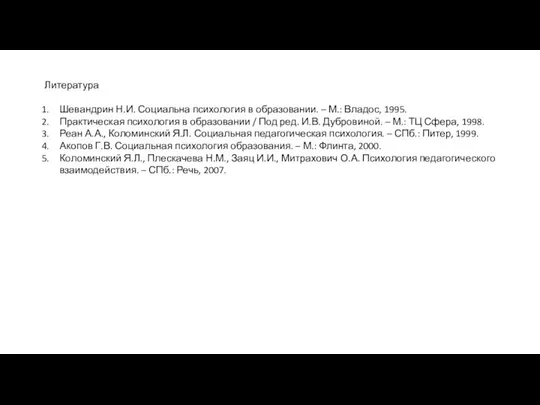 Литература

1. Шевандрин Н.И. Социальна психология в образовании. – М.: Владос, 1995.
2. Практическая психология в образовании / Под ред. И.В. Дубровиной. – М.: ТЦ Сфера, 1998.
3. Реан А.А., Коломинский Я.Л. Социальная педагогическая психология. – СПб.: Питер, 1999.
4. Акопов Г.В. Социальная психология образования. – М.: Флинта, 2000.
5. Коломинский Я.Л., Плескачева Н.М., Заяц И.И., Митрахович О.А. Психология педагогического взаимодействия. – СПб.: Речь, 2007.